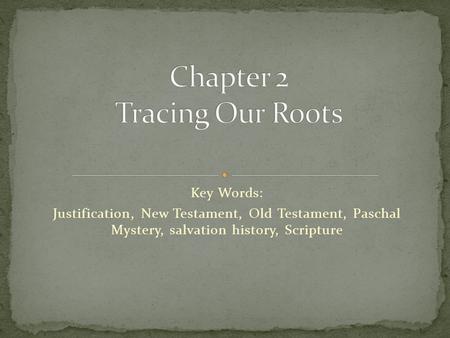 Chapter 2
Tracing Our Roots

Key Words:
Justification, New Testament, Old Testament, Paschal Mystery, salvation history, Scripture